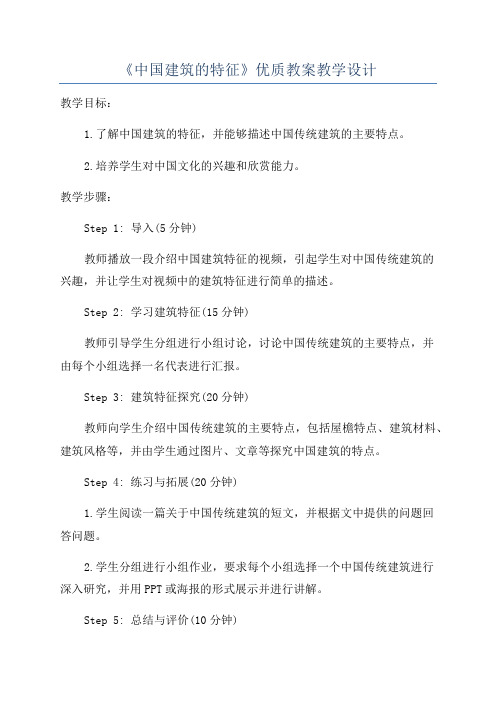 《中国建筑的特征》优质教案教学设计

教学目标：

1.了解中国建筑的特征，并能够描述中国传统建筑的主要特点。

2.培养学生对中国文化的兴趣和欣赏能力。

教学步骤：

Step 1: 导入(5分钟)

教师播放一段介绍中国建筑特征的视频，引起学生对中国传统建筑的兴趣，并让学生对视频中的建筑特征进行简单的描述。

Step 2: 学习建筑特征(15分钟)

教师引导学生分组进行小组讨论，讨论中国传统建筑的主要特点，并由每个小组选择一名代表进行汇报。

Step 3: 建筑特征探究(20分钟)

教师向学生介绍中国传统建筑的主要特点，包括屋檐特点、建筑材料、建筑风格等，并由学生通过图片、文章等探究中国建筑的特点。

Step 4: 练习与拓展(20分钟)

1.学生阅读一篇关于中国传统建筑的短文，并根据文中提供的问题回答问题。

2.学生分组进行小组作业，要求每个小组选择一个中国传统建筑进行深入研究，并用PPT或海报的形式展示并进行讲解。

Step 5: 总结与评价(10分钟)